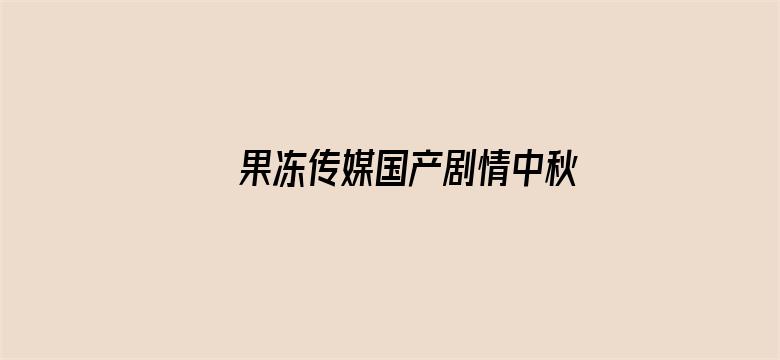 果冻传媒国产剧情中秋